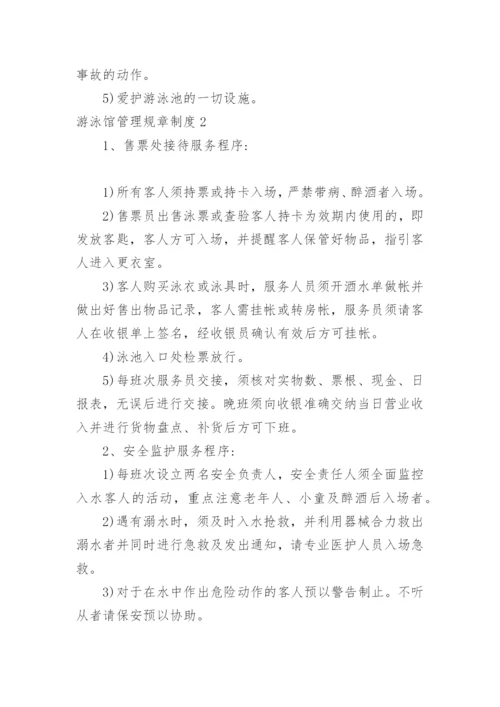 事故的动作。

5)爱护游泳池的一切设施。

游泳馆管理规章制度2

1、售票处接待服务程序：

1)所有客人须持票或持卡入场，严禁带病、醉酒者入场。

2)售票员出售泳票或查验客人持卡为效期内使用的，即发放客匙，客人方可入场，并提醒客人保管好物品，指引客人进入更衣室。

3)客人购买泳衣或泳具时，服务人员须开酒水单做帐并做出好售出物品记录，客人需挂帐或转房帐，服务员须请客人在收银单上签名，经收银员确认有效后方可挂帐。

4)泳池入口处检票放行。

5)每班次服务员交接，须核对实物数、票根、现金、日报表，无误后进行交接。晚班须向收银准确交纳当日营业收入并进行货物盘点、补货后方可下班。

2、安全监护服务程序：

1)每班次设立两名安全负责人，安全责任人须全面监控入水客人的活动，重点注意老年人、小童及醉酒后入场者。

2)遇有溺水时，须及时入水抢救，并利用器械合力救出溺水者并同时进行急救及发出通知，请专业医护人员入场急救。

3)对于在水中作出危险动作的客人预以警告制止。不听从者请保安预以协助。